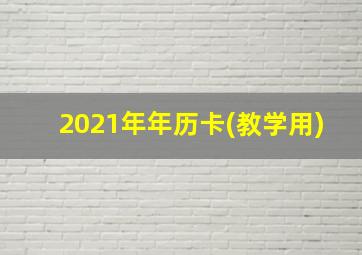 2021年年历卡(教学用)